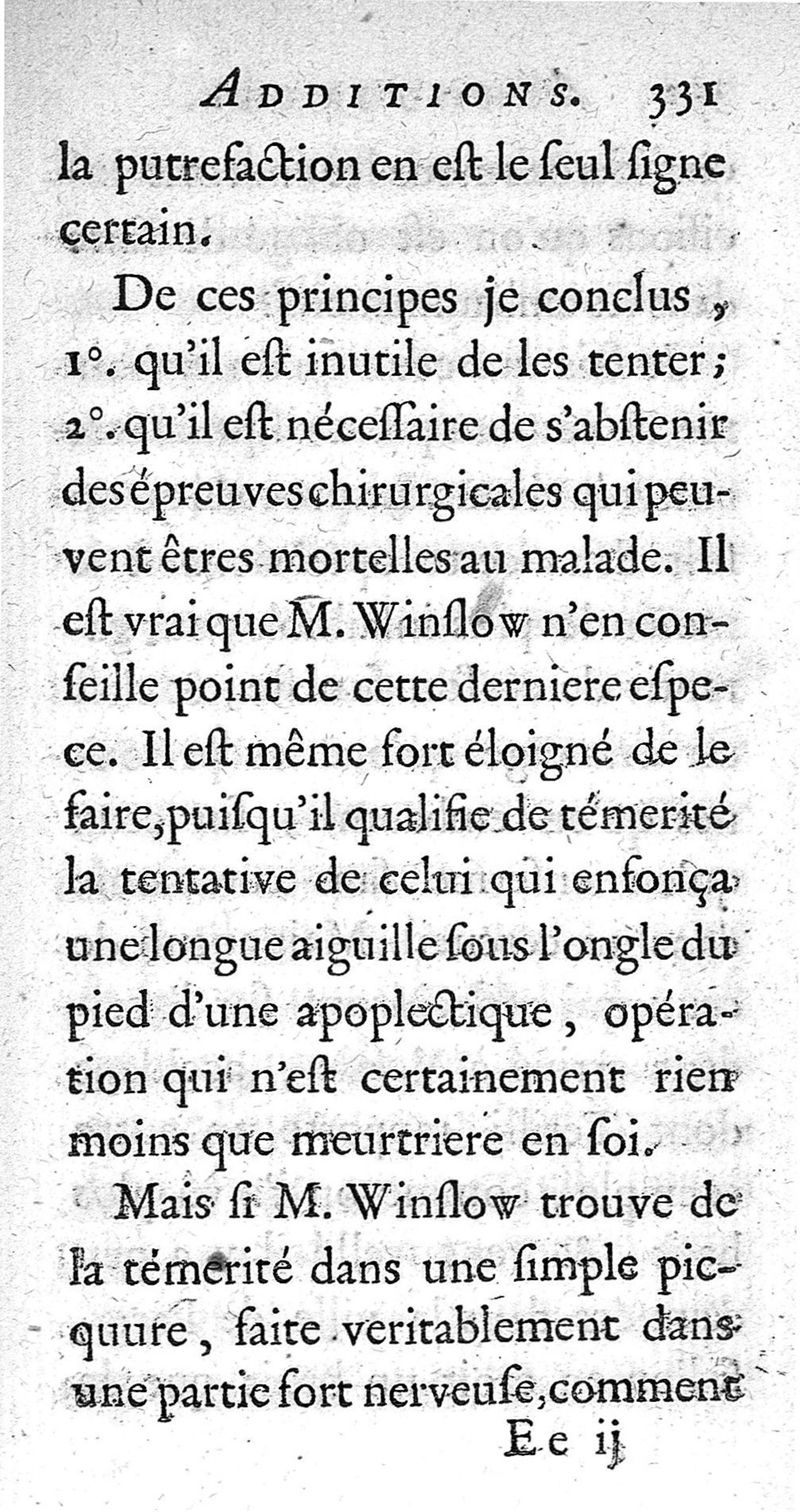 ADDITIONS. 331

la putrefaction en eſt le ſeul ſigne certain.

De ces principes je conclus, 1°. qu'il eſt inutile de les tenter; 2°. qu'il eſt néceſſaire de s'abſtenir des épreuves chirurgicales qui peuvent êtres mortelles au malade. Il eſt vrai que M. Winſlow n'en conſeille point de cette derniere eſpece. Il eſt même fort éloigné de le faire, puiſqu'il qualifie de témerité la tentative de celui qui enfonça une longue aiguille ſous l'ongle du pied d'une apoplectique, opération qui n'eſt certainement rien moins que meurtriere en ſoi.

Mais ſi M. Winſlow trouve de la témerité dans une ſimple picquure, faite veritablement dans une partie fort nerveuſe, comment

Ee ij